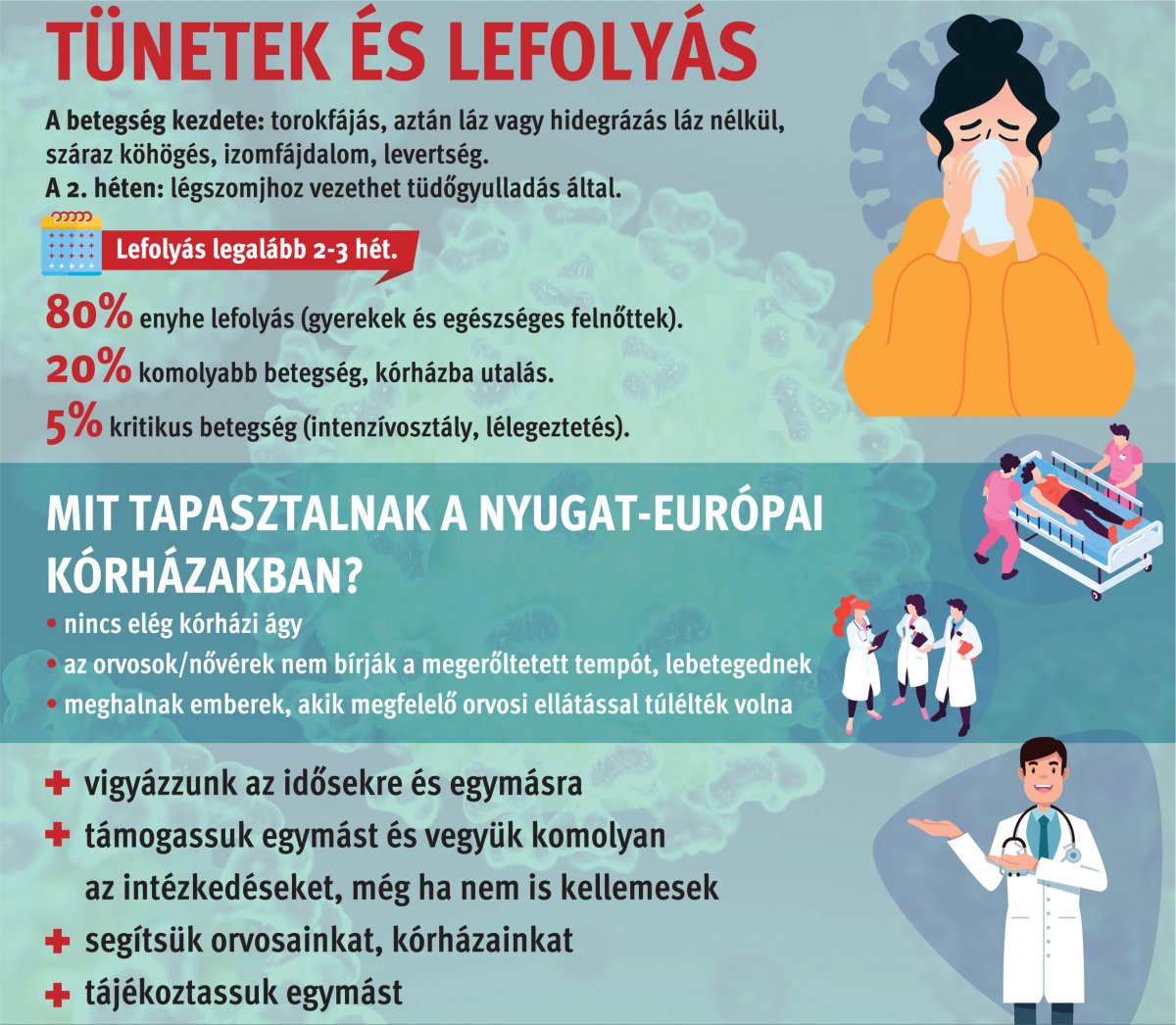 TÜNETEK ÉS LEFOLYÁS

A betegség kezdete: torokfájás, aztán láz vagy hidegrázás láz nélkül, száraz köhögés, izomfájdalom, levertség.
A 2. héten: légszomjhoz vezethet tüdőgyulladás által.

Lefolyás legalább 2-3 hét.

80% enyhe lefolyás (gyerekek és egészséges felnőttek).

20% komolyabb betegség, kórházba utalás.

5% kritikus betegség (intenzívosztály, lélegeztetés).

MIT TAPASZTALNAK A NYUGAT-EURÓPAI KÓRHÁZAKBAN?

• nincs elég kórházi ágy
• az orvosok/nővérek nem bírják a megerőltetett tempót, lebetegednek
• meghalnak emberek, akik megfelelő orvosi ellátással túlélték volna

+ vigyázzunk az idősekre és egymásra
+ támogassuk egymást és vegyük komolyan az intézkedéseket, még ha nem is kellemesek
+ segítsük orvosainkat, kórházainkat
+ tájékoztassuk egymást